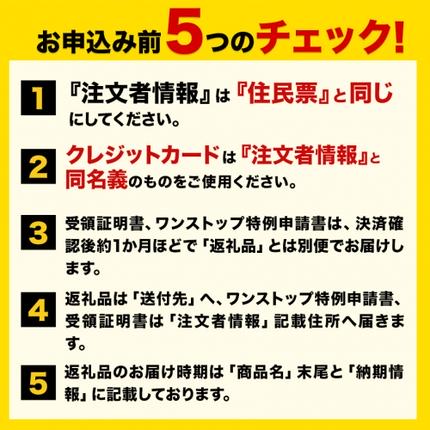 お申込み前5つのチェック!

1 『注文者情報』は『住民票』と同じにしてください。

2 クレジットカードは『注文者情報』と同名義のものをご使用ください。

3 受領証明書、ワンストップ特例申請書は、決済確認後約1か月ほどで「返礼品」とは別便でお届けします。

4 返礼品は「送付先」へ、ワンストップ特例申請書、受領証明書は「注文者情報」記載住所へ届きます。

5 返礼品のお届け時期は「商品名」末尾と「納期情報」に記載しております。